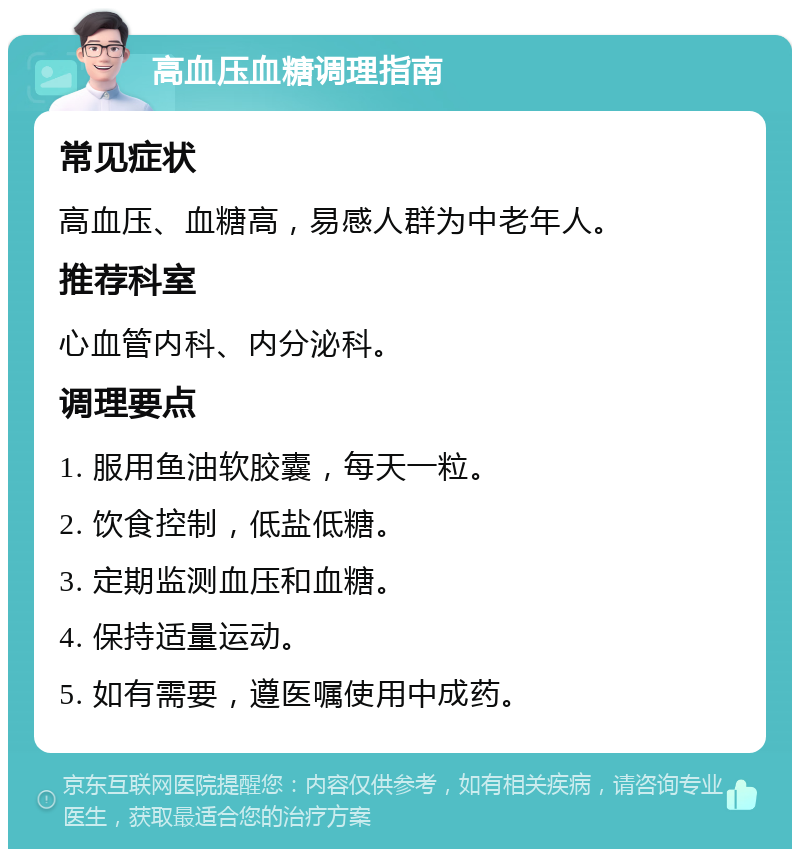 高血压血糖调理指南

常见症状

高血压、血糖高，易感人群为中老年人。

推荐科室

心血管内科、内分泌科。

调理要点

1. 服用鱼油软胶囊，每天一粒。

2. 饮食控制，低盐低糖。

3. 定期监测血压和血糖。

4. 保持适量运动。

5. 如有需要，遵医嘱使用中成药。

京东互联网医院提醒您：内容仅供参考，如有相关疾病，请咨询专业医生，获取最适合您的治疗方案